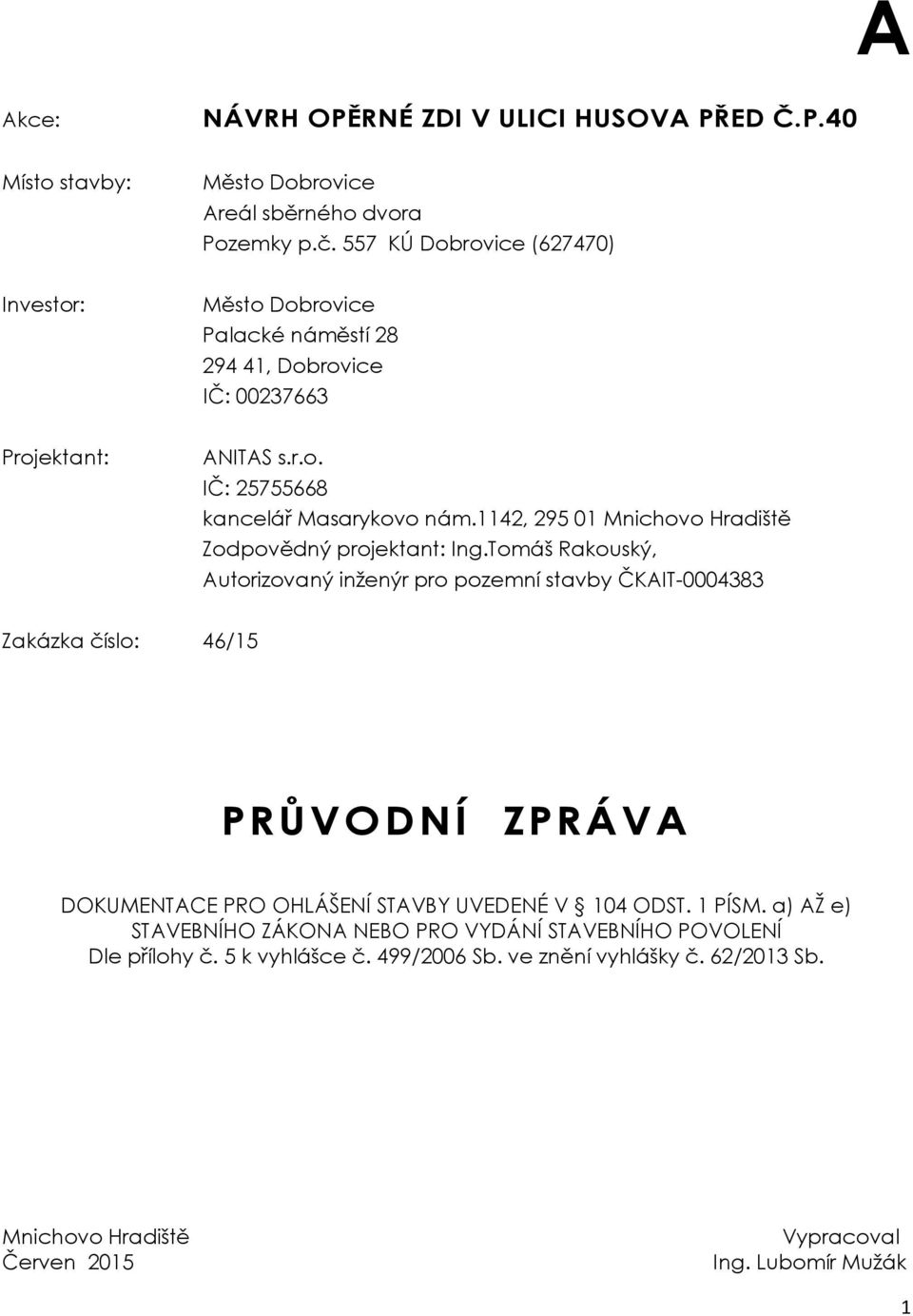 A

Akce: NÁVRH OPĚRNÉ ZDI V ULICI HUSOVA PŘED Č.P.40

Místo stavby: Město Dobrovice
Areál sběrného dvora
Pozemky p.č. 557 KÚ Dobrovice (627470)

Investor: Město Dobrovice
Palacké náměstí 28
294 41, Dobrovice
IČ: 00237663

Projektant: ANITAS s.r.o.
IČ: 25755668
kancelář Masarykovo nám.1142, 295 01 Mnichovo Hradiště
Zodpovědný projektant: Ing.Tomáš Rakouský,
Autorizovaný inženýr pro pozemní stavby ČKAIT-0004383

Zakázka číslo: 46/15

PRŮVODNÍ ZPRÁVA

DOKUMENTACE PRO OHLÁŠENÍ STAVBY UVEDENÉ V § 104 ODST. 1 PÍSM. a) AŽ e) STAVEBNÍHO ZÁKONA NEBO PRO VYDÁNÍ STAVEBNÍHO POVOLENÍ
Dle přílohy č. 5 k vyhlášce č. 499/2006 Sb. ve znění vyhlášky č. 62/2013 Sb.

Mnichovo Hradiště
Červen 2015

Vypracoval
Ing. Lubomír Mužák

1